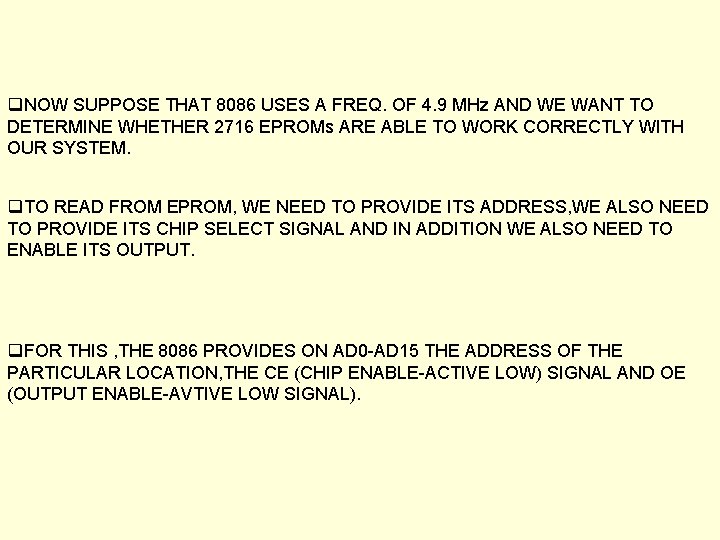 ❑NOW SUPPOSE THAT 8086 USES A FREQ. OF 4.9 MHz AND WE WANT TO DETERMINE WHETHER 2716 EPROMs ARE ABLE TO WORK CORRECTLY WITH OUR SYSTEM.

❑TO READ FROM EPROM, WE NEED TO PROVIDE ITS ADDRESS,WE ALSO NEED TO PROVIDE ITS CHIP SELECT SIGNAL AND IN ADDITION WE ALSO NEED TO ENABLE ITS OUTPUT.

❑FOR THIS ,THE 8086 PROVIDES ON AD0-AD15 THE ADDRESS OF THE PARTICULAR LOCATION,THE CE (CHIP ENABLE-ACTIVE LOW) SIGNAL AND OE (OUTPUT ENABLE-AVTIVE LOW SIGNAL).